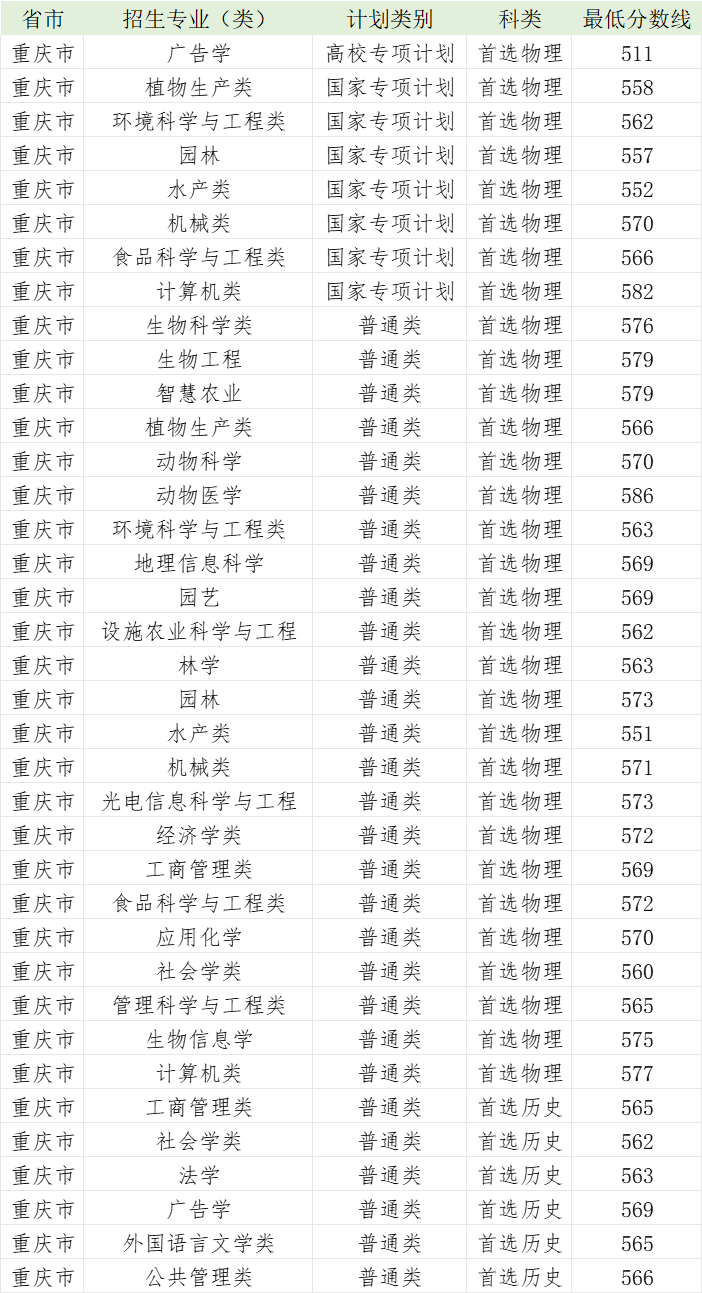 | 省市 | 招生专业（类） | 计划类别 | 科类 | 最低分数线 |
|---|---|---|---|---|
| 重庆市 | 广告学 | 高校专项计划 | 首选物理 | 511 |
| 重庆市 | 植物生产类 | 国家专项计划 | 首选物理 | 558 |
| 重庆市 | 环境科学与工程类 | 国家专项计划 | 首选物理 | 562 |
| 重庆市 | 园林 | 国家专项计划 | 首选物理 | 557 |
| 重庆市 | 水产类 | 国家专项计划 | 首选物理 | 552 |
| 重庆市 | 机械类 | 国家专项计划 | 首选物理 | 570 |
| 重庆市 | 食品科学与工程类 | 国家专项计划 | 首选物理 | 566 |
| 重庆市 | 计算机类 | 国家专项计划 | 首选物理 | 582 |
| 重庆市 | 生物科学类 | 普通类 | 首选物理 | 576 |
| 重庆市 | 生物工程 | 普通类 | 首选物理 | 579 |
| 重庆市 | 智慧农业 | 普通类 | 首选物理 | 579 |
| 重庆市 | 植物生产类 | 普通类 | 首选物理 | 566 |
| 重庆市 | 动物科学 | 普通类 | 首选物理 | 570 |
| 重庆市 | 动物医学 | 普通类 | 首选物理 | 586 |
| 重庆市 | 环境科学与工程类 | 普通类 | 首选物理 | 563 |
| 重庆市 | 地理信息科学 | 普通类 | 首选物理 | 569 |
| 重庆市 | 园艺 | 普通类 | 首选物理 | 569 |
| 重庆市 | 设施农业科学与工程 | 普通类 | 首选物理 | 562 |
| 重庆市 | 林学 | 普通类 | 首选物理 | 563 |
| 重庆市 | 园林 | 普通类 | 首选物理 | 573 |
| 重庆市 | 水产类 | 普通类 | 首选物理 | 551 |
| 重庆市 | 机械类 | 普通类 | 首选物理 | 571 |
| 重庆市 | 光电信息科学与工程 | 普通类 | 首选物理 | 573 |
| 重庆市 | 经济学类 | 普通类 | 首选物理 | 572 |
| 重庆市 | 工商管理类 | 普通类 | 首选物理 | 569 |
| 重庆市 | 食品科学与工程类 | 普通类 | 首选物理 | 572 |
| 重庆市 | 应用化学 | 普通类 | 首选物理 | 570 |
| 重庆市 | 社会学类 | 普通类 | 首选物理 | 560 |
| 重庆市 | 管理科学与工程类 | 普通类 | 首选物理 | 565 |
| 重庆市 | 生物信息学 | 普通类 | 首选物理 | 575 |
| 重庆市 | 计算机类 | 普通类 | 首选物理 | 577 |
| 重庆市 | 工商管理类 | 普通类 | 首选历史 | 565 |
| 重庆市 | 社会学类 | 普通类 | 首选历史 | 562 |
| 重庆市 | 法学 | 普通类 | 首选历史 | 563 |
| 重庆市 | 广告学 | 普通类 | 首选历史 | 569 |
| 重庆市 | 外国语言文学类 | 普通类 | 首选历史 | 565 |
| 重庆市 | 公共管理类 | 普通类 | 首选历史 | 566 |